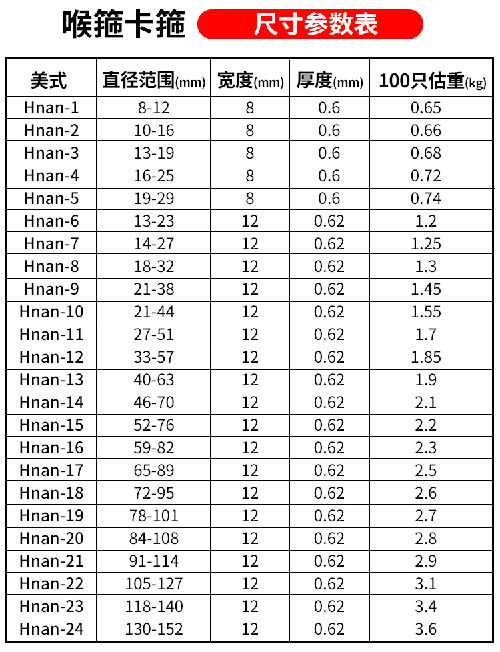 喉箍卡箍 尺寸参数表

| 美式 | 直径范围(mm) | 宽度(mm) | 厚度(mm) | 100只估重(kg) |
|---|---|---|---|---|
| Hnan-1 | 8-12 | 8 | 0.6 | 0.65 |
| Hnan-2 | 10-16 | 8 | 0.6 | 0.66 |
| Hnan-3 | 13-19 | 8 | 0.6 | 0.68 |
| Hnan-4 | 16-25 | 8 | 0.6 | 0.72 |
| Hnan-5 | 19-29 | 8 | 0.6 | 0.74 |
| Hnan-6 | 13-23 | 12 | 0.62 | 1.2 |
| Hnan-7 | 14-27 | 12 | 0.62 | 1.25 |
| Hnan-8 | 18-32 | 12 | 0.62 | 1.3 |
| Hnan-9 | 21-38 | 12 | 0.62 | 1.45 |
| Hnan-10 | 21-44 | 12 | 0.62 | 1.55 |
| Hnan-11 | 27-51 | 12 | 0.62 | 1.7 |
| Hnan-12 | 33-57 | 12 | 0.62 | 1.85 |
| Hnan-13 | 40-63 | 12 | 0.62 | 1.9 |
| Hnan-14 | 46-70 | 12 | 0.62 | 2.1 |
| Hnan-15 | 52-76 | 12 | 0.62 | 2.2 |
| Hnan-16 | 59-82 | 12 | 0.62 | 2.3 |
| Hnan-17 | 65-89 | 12 | 0.62 | 2.5 |
| Hnan-18 | 72-95 | 12 | 0.62 | 2.6 |
| Hnan-19 | 78-101 | 12 | 0.62 | 2.7 |
| Hnan-20 | 84-108 | 12 | 0.62 | 2.8 |
| Hnan-21 | 91-114 | 12 | 0.62 | 2.9 |
| Hnan-22 | 105-127 | 12 | 0.62 | 3.1 |
| Hnan-23 | 118-140 | 12 | 0.62 | 3.4 |
| Hnan-24 | 130-152 | 12 | 0.62 | 3.6 |